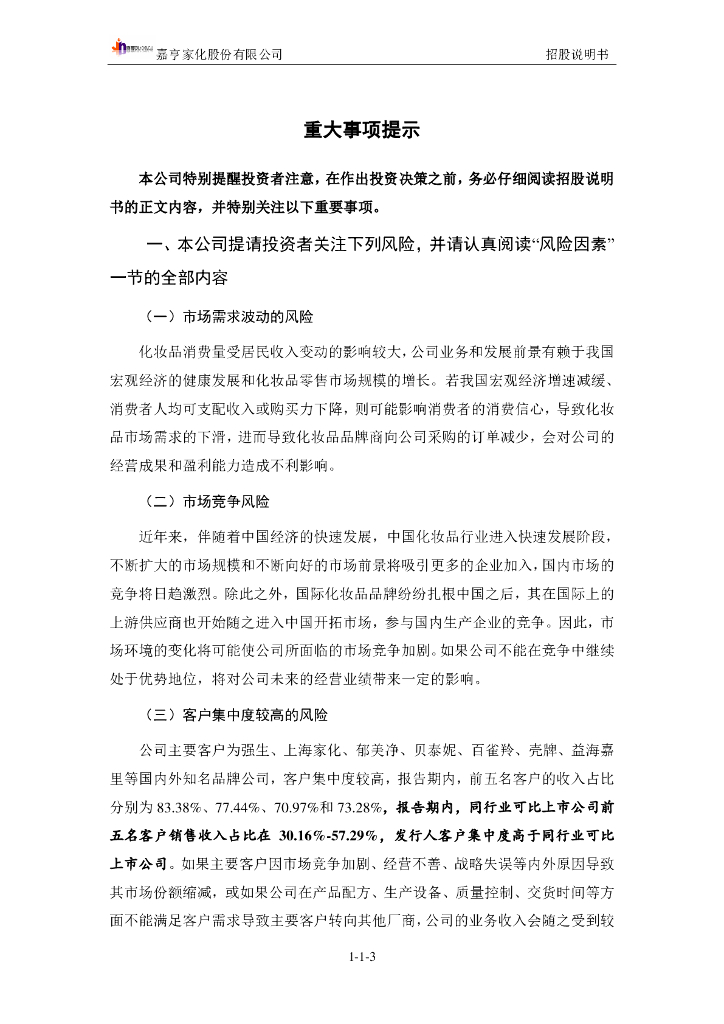 嘉亨家化股份有限公司　　招股说明书

重大事项提示

本公司特别提醒投资者注意，在作出投资决策之前，务必仔细阅读招股说明书的正文内容，并特别关注以下重要事项。

一、本公司提请投资者关注下列风险，并请认真阅读“风险因素”一节的全部内容

（一）市场需求波动的风险

化妆品消费量受居民收入变动的影响较大，公司业务和发展前景有赖于我国宏观经济的健康发展和化妆品零售市场规模的增长。若我国宏观经济增速减缓、消费者人均可支配收入或购买力下降，则可能影响消费者的消费信心，导致化妆品市场需求的下滑，进而导致化妆品品牌商向公司采购的订单减少，会对公司的经营成果和盈利能力造成不利影响。

（二）市场竞争风险

近年来，伴随着中国经济的快速发展，中国化妆品行业进入快速发展阶段，不断扩大的市场规模和不断向好的市场前景将吸引更多的企业加入，国内市场的竞争将日趋激烈。除此之外，国际化妆品品牌纷纷扎根中国之后，其在国际上的上游供应商也开始随之进入中国开拓市场，参与国内生产企业的竞争。因此，市场环境的变化将可能使公司所面临的市场竞争加剧。如果公司不能在竞争中继续处于优势地位，将对公司未来的经营业绩带来一定的影响。

（三）客户集中度较高的风险

公司主要客户为强生、上海家化、郁美净、贝泰妮、百雀羚、壳牌、益海嘉里等国内外知名品牌公司，客户集中度较高，报告期内，前五名客户的收入占比分别为 83.38%、77.44%、70.97%和 73.28%，报告期内，同行业可比上市公司前五名客户销售收入占比在 30.16%-57.29%，发行人客户集中度高于同行业可比上市公司。如果主要客户因市场竞争加剧、经营不善、战略失误等内外原因导致其市场份额缩减，或如果公司在产品配方、生产设备、质量控制、交货时间等方面不能满足客户需求导致主要客户转向其他厂商，公司的业务收入会随之受到较

1-1-3